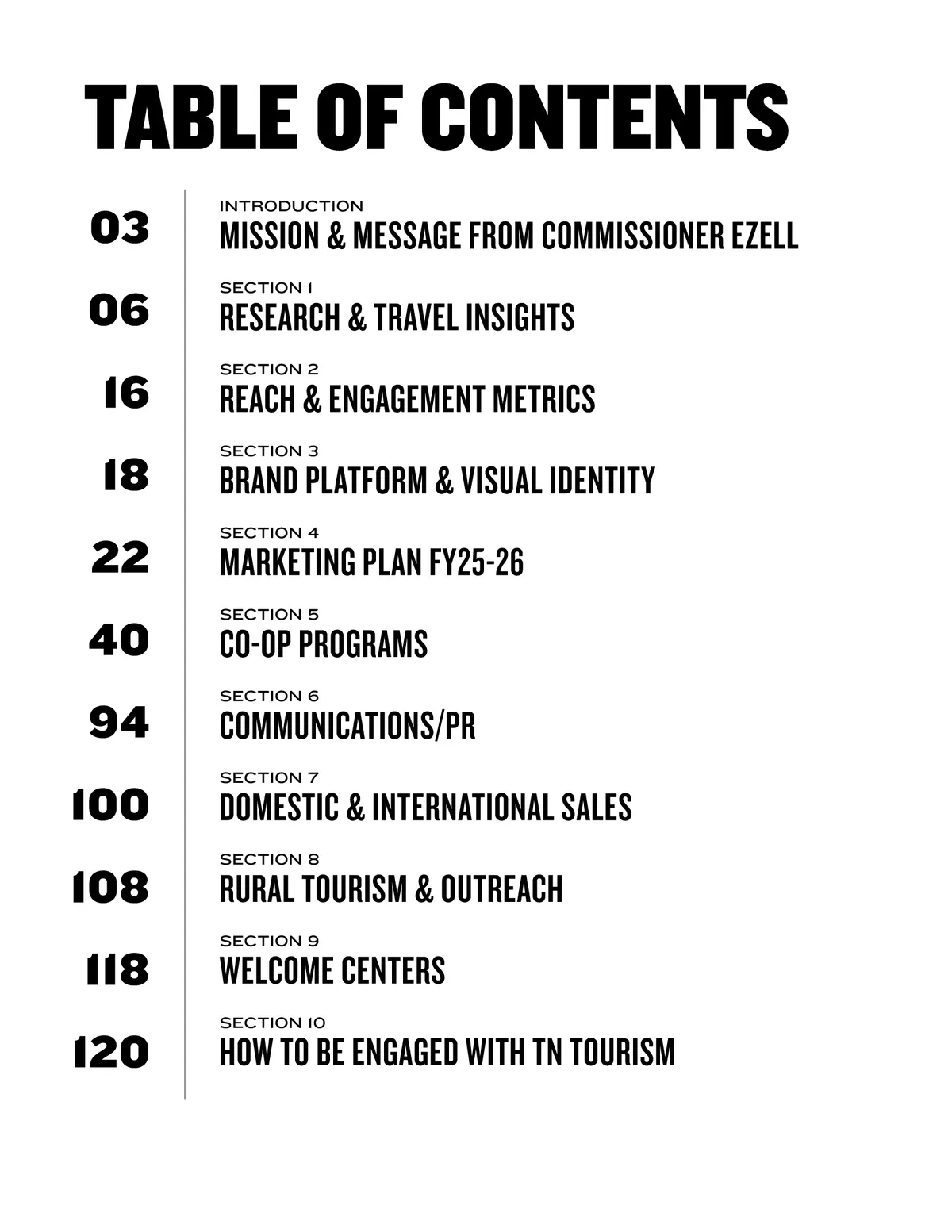 TABLE OF CONTENTS

03
INTRODUCTION
MISSION & MESSAGE FROM COMMISSIONER EZELL

06
SECTION 1
RESEARCH & TRAVEL INSIGHTS

16
SECTION 2
REACH & ENGAGEMENT METRICS

18
SECTION 3
BRAND PLATFORM & VISUAL IDENTITY

22
SECTION 4
MARKETING PLAN FY25-26

40
SECTION 5
CO-OP PROGRAMS

94
SECTION 6
COMMUNICATIONS/PR

100
SECTION 7
DOMESTIC & INTERNATIONAL SALES

108
SECTION 8
RURAL TOURISM & OUTREACH

118
SECTION 9
WELCOME CENTERS

120
SECTION 10
HOW TO BE ENGAGED WITH TN TOURISM